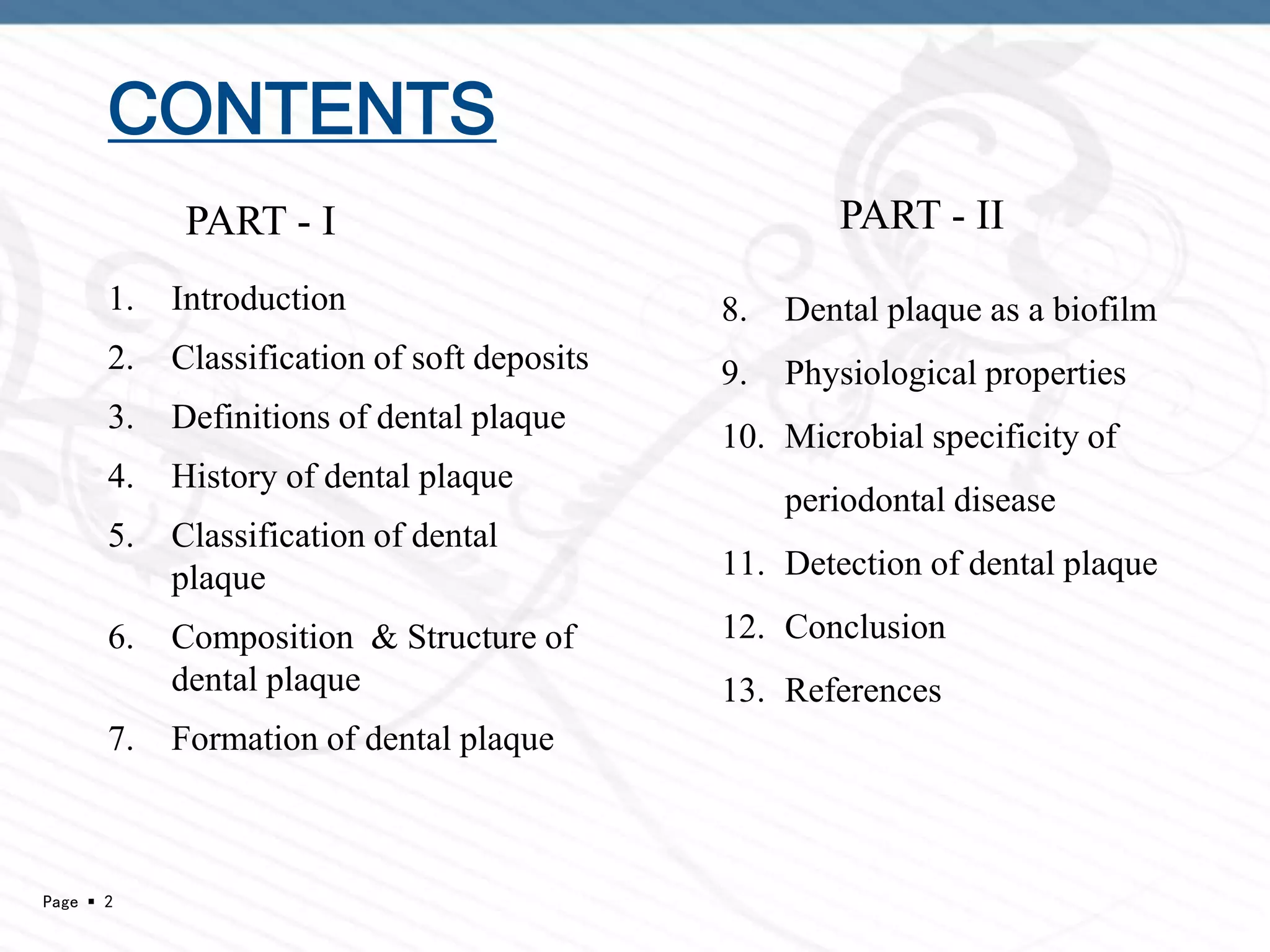 CONTENTS

PART - I

1. Introduction
2. Classification of soft deposits
3. Definitions of dental plaque
4. History of dental plaque
5. Classification of dental plaque
6. Composition & Structure of dental plaque
7. Formation of dental plaque

PART - II

8. Dental plaque as a biofilm
9. Physiological properties
10. Microbial specificity of periodontal disease
11. Detection of dental plaque
12. Conclusion
13. References

Page ▪ 2